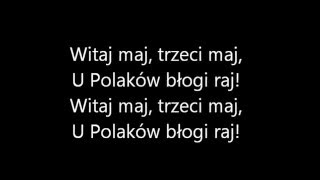 Witaj maj, trzeci maj,
U Polaków błogi raj!
Witaj maj, trzeci maj,
U Polaków błogi raj!